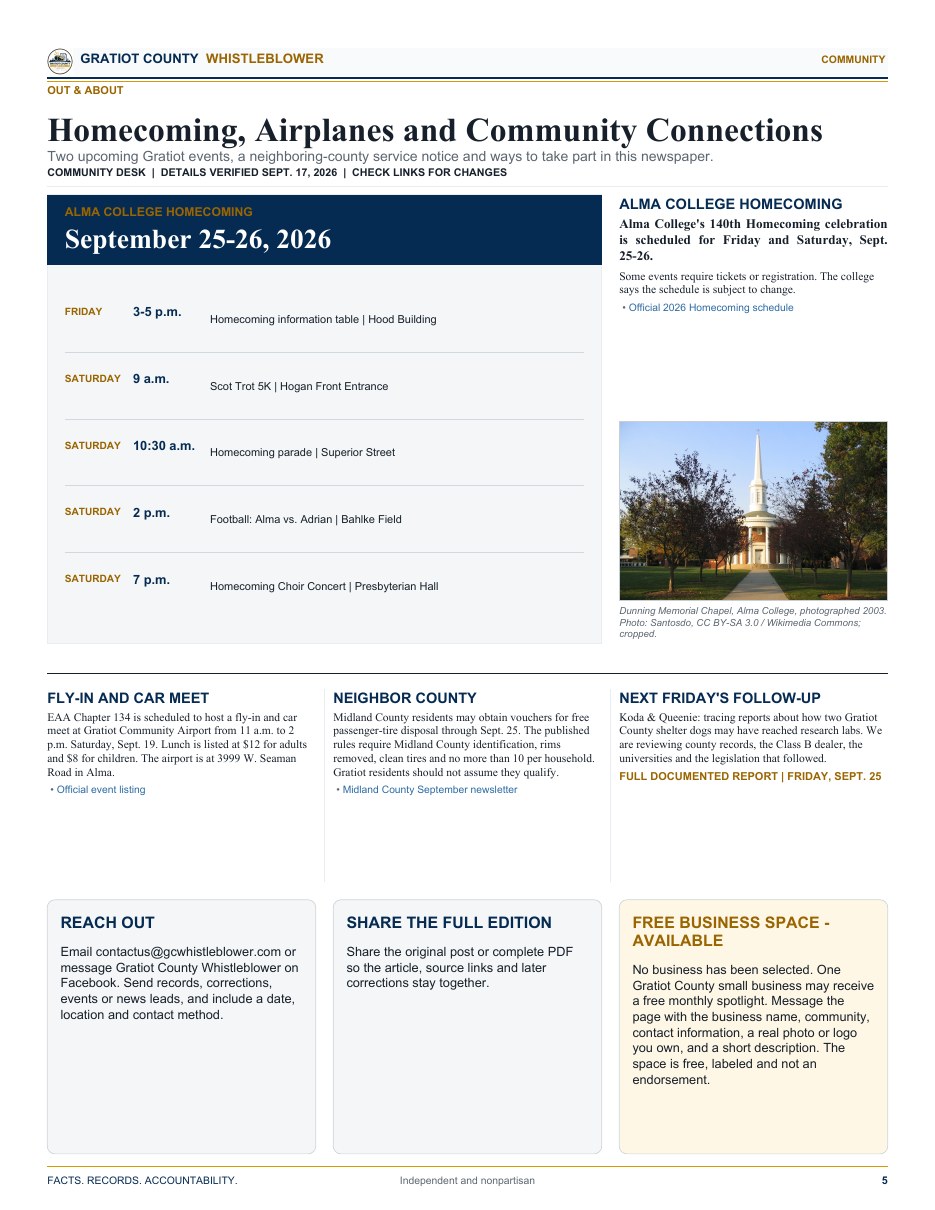 GRATIOT COUNTY WHISTLEBLOWER

COMMUNITY

OUT & ABOUT

Homecoming, Airplanes and Community Connections

Two upcoming Gratiot events, a neighboring-county service notice and ways to take part in this newspaper.

COMMUNITY DESK | DETAILS VERIFIED SEPT. 17, 2026 | CHECK LINKS FOR CHANGES

ALMA COLLEGE HOMECOMING

September 25-26, 2026

| | | |
|---|---|---|
| FRIDAY | 3-5 p.m. | Homecoming information table \| Hood Building |
| SATURDAY | 9 a.m. | Scot Trot 5K \| Hogan Front Entrance |
| SATURDAY | 10:30 a.m. | Homecoming parade \| Superior Street |
| SATURDAY | 2 p.m. | Football: Alma vs. Adrian \| Bahlke Field |
| SATURDAY | 7 p.m. | Homecoming Choir Concert \| Presbyterian Hall |

ALMA COLLEGE HOMECOMING

Alma College's 140th Homecoming celebration is scheduled for Friday and Saturday, Sept. 25-26.

Some events require tickets or registration. The college says the schedule is subject to change.

• Official 2026 Homecoming schedule

Dunning Memorial Chapel, Alma College, photographed 2003. Photo: Santosdo, CC BY-SA 3.0 / Wikimedia Commons; cropped.

FLY-IN AND CAR MEET

EAA Chapter 134 is scheduled to host a fly-in and car meet at Gratiot Community Airport from 11 a.m. to 2 p.m. Saturday, Sept. 19. Lunch is listed at $12 for adults and $8 for children. The airport is at 3999 W. Seaman Road in Alma.

• Official event listing

NEIGHBOR COUNTY

Midland County residents may obtain vouchers for free passenger-tire disposal through Sept. 25. The published rules require Midland County identification, rims removed, clean tires and no more than 10 per household. Gratiot residents should not assume they qualify.

• Midland County September newsletter

NEXT FRIDAY'S FOLLOW-UP

Koda & Queenie: tracing reports about how two Gratiot County shelter dogs may have reached research labs. We are reviewing county records, the Class B dealer, the universities and the legislation that followed.

FULL DOCUMENTED REPORT | FRIDAY, SEPT. 25

REACH OUT

Email contactus@gcwhistleblower.com or message Gratiot County Whistleblower on Facebook. Send records, corrections, events or news leads, and include a date, location and contact method.

SHARE THE FULL EDITION

Share the original post or complete PDF so the article, source links and later corrections stay together.

FREE BUSINESS SPACE - AVAILABLE

No business has been selected. One Gratiot County small business may receive a free monthly spotlight. Message the page with the business name, community, contact information, a real photo or logo you own, and a short description. The space is free, labeled and not an endorsement.

FACTS. RECORDS. ACCOUNTABILITY.

Independent and nonpartisan

5